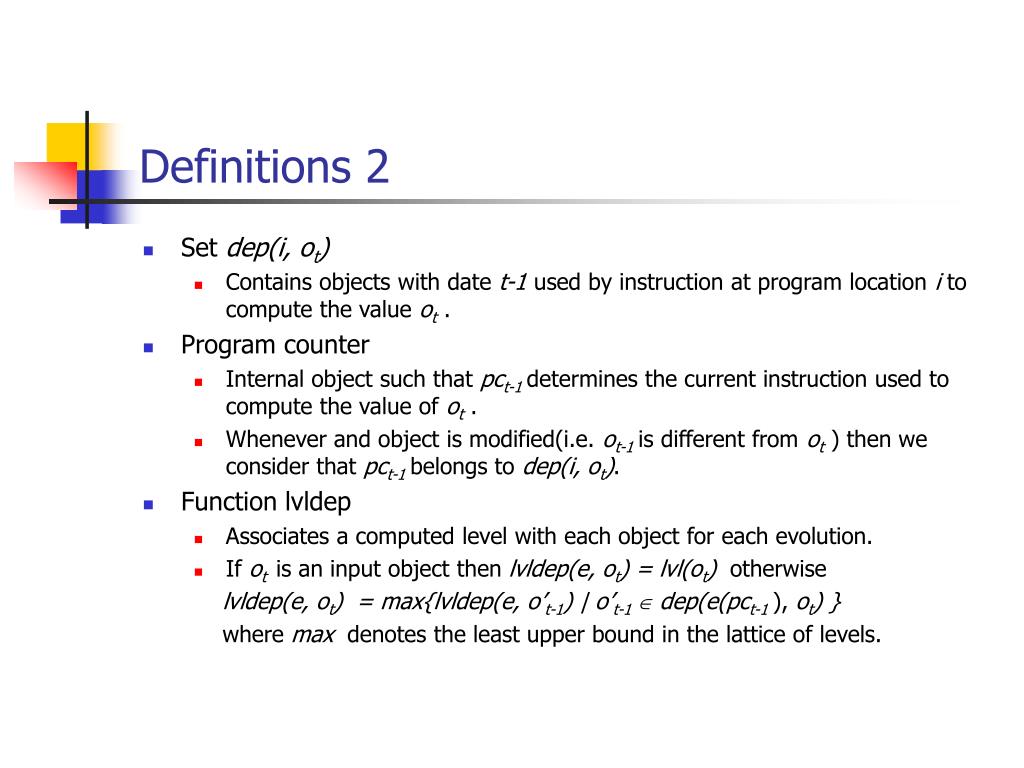 Definitions 2

Set $dep(i, o_t)$

Contains objects with date $t\text{-}1$ used by instruction at program location $i$ to compute the value $o_t$ .

Program counter

Internal object such that $pc_{t-1}$ determines the current instruction used to compute the value of $o_t$ .

Whenever and object is modified(i.e. $o_{t-1}$ is different from $o_t$ ) then we consider that $pc_{t-1}$ belongs to $dep(i, o_t)$.

Function lvldep

Associates a computed level with each object for each evolution.

If $o_t$ is an input object then $lvldep(e, o_t) = lvl(o_t)$ otherwise

$lvldep(e, o_t) = max\{lvldep(e, o'_{t-1}) \mid o'_{t-1} \in dep(e(pc_{t-1}), o_t)\}$

where $max$ denotes the least upper bound in the lattice of levels.